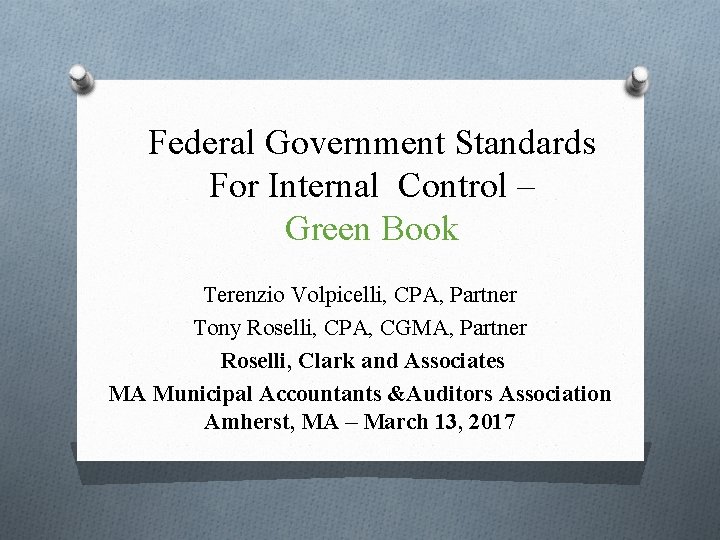 Federal Government Standards For Internal Control – Green Book

Terenzio Volpicelli, CPA, Partner
Tony Roselli, CPA, CGMA, Partner
Roselli, Clark and Associates
MA Municipal Accountants &Auditors Association
Amherst, MA – March 13, 2017